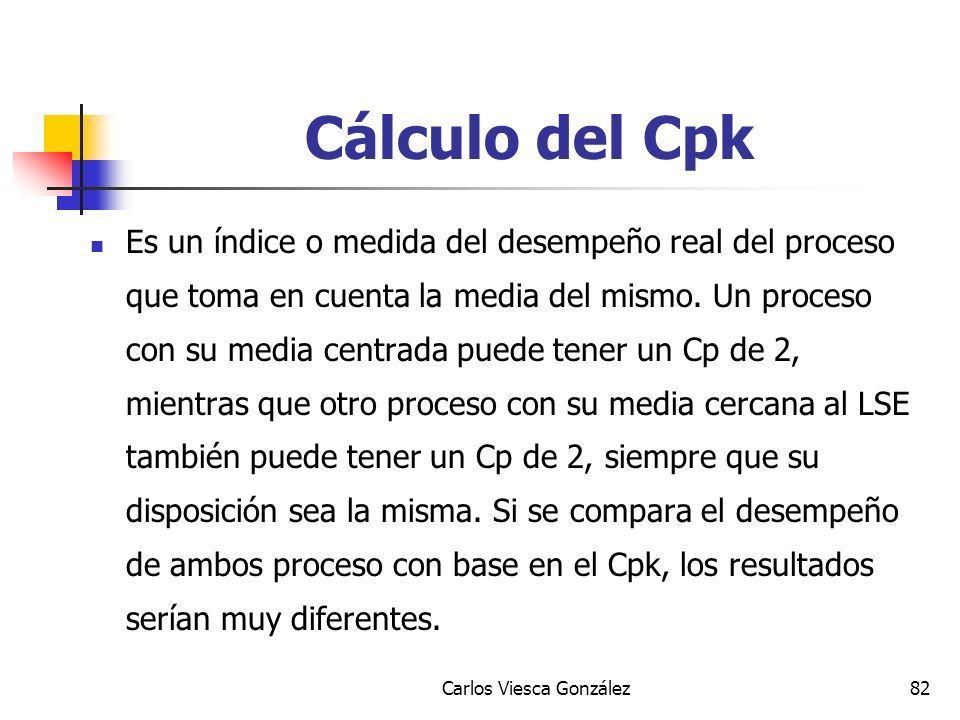 Cálculo del Cpk

Es un índice o medida del desempeño real del proceso que toma en cuenta la media del mismo. Un proceso con su media centrada puede tener un Cp de 2, mientras que otro proceso con su media cercana al LSE también puede tener un Cp de 2, siempre que su disposición sea la misma. Si se compara el desempeño de ambos proceso con base en el Cpk, los resultados serían muy diferentes.

Carlos Viesca González

82